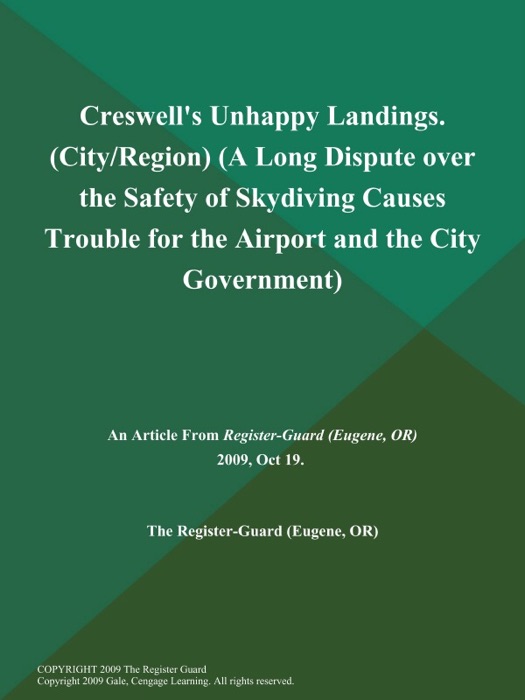 Creswell's Unhappy Landings. (City/Region) (A Long Dispute over the Safety of Skydiving Causes Trouble for the Airport and the City Government)

An Article From Register-Guard (Eugene, OR)
2009, Oct 19.

The Register-Guard (Eugene, OR)

COPYRIGHT 2009 The Register Guard
Copyright 2009 Gale, Cengage Learning. All rights reserved.